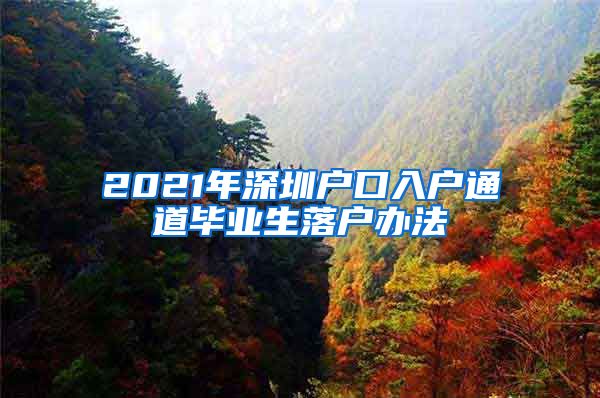 2021年深圳户口入户通道毕业生落户办法